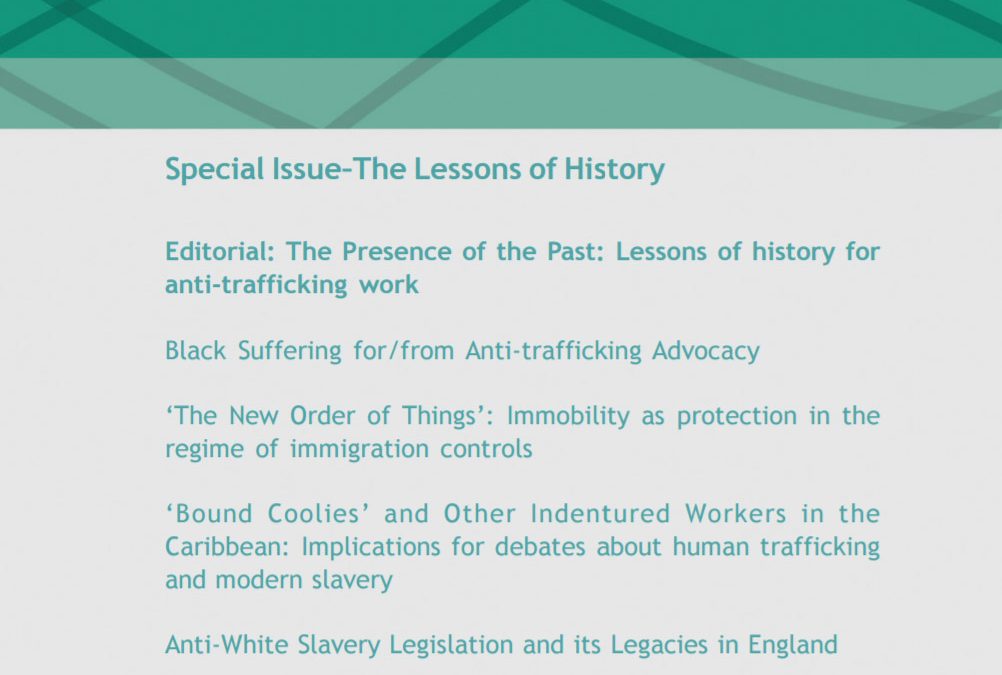 Special Issue–The Lessons of History

Editorial: The Presence of the Past: Lessons of history for anti-trafficking work

Black Suffering for/from Anti-trafficking Advocacy

'The New Order of Things': Immobility as protection in the regime of immigration controls

'Bound Coolies' and Other Indentured Workers in the Caribbean: Implications for debates about human trafficking and modern slavery

Anti-White Slavery Legislation and its Legacies in England